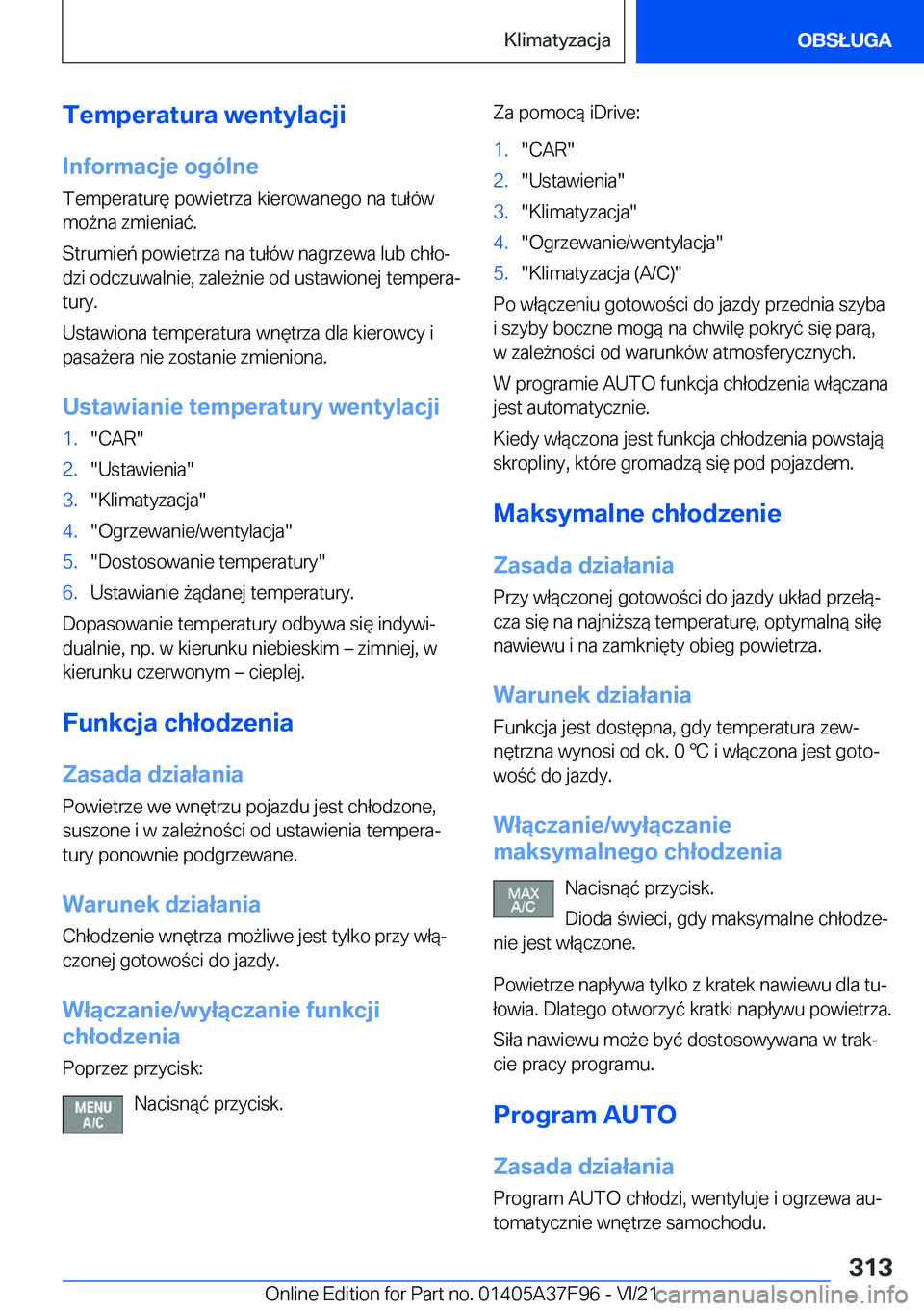 Klimatyzacja

OBSŁUGA

Temperatura wentylacji

Informacje ogólne

Temperaturę powietrza kierowanego na tułów można zmieniać.

Strumień powietrza na tułów nagrzewa lub chłodzi odczuwalnie, zależnie od ustawionej temperatury.

Ustawiona temperatura wnętrza dla kierowcy i pasażera nie zostanie zmieniona.

Ustawianie temperatury wentylacji

1. "CAR"
2. "Ustawienia"
3. "Klimatyzacja"
4. "Ogrzewanie/wentylacja"
5. "Dostosowanie temperatury"
6. Ustawianie żądanej temperatury.

Dopasowanie temperatury odbywa się indywidualnie, np. w kierunku niebieskim – zimniej, w kierunku czerwonym – cieplej.

Funkcja chłodzenia

Zasada działania

Powietrze we wnętrzu pojazdu jest chłodzone, suszone i w zależności od ustawienia temperatury ponownie podgrzewane.

Warunek działania

Chłodzenie wnętrza możliwe jest tylko przy włączonej gotowości do jazdy.

Włączanie/wyłączanie funkcji chłodzenia

Poprzez przycisk:

MENU A/C

Nacisnąć przycisk.

Za pomocą iDrive:

1. "CAR"
2. "Ustawienia"
3. "Klimatyzacja"
4. "Ogrzewanie/wentylacja"
5. "Klimatyzacja (A/C)"

Po włączeniu gotowości do jazdy przednia szyba i szyby boczne mogą na chwilę pokryć się parą, w zależności od warunków atmosferycznych.

W programie AUTO funkcja chłodzenia włączana jest automatycznie.

Kiedy włączona jest funkcja chłodzenia powstają skropliny, które gromadzą się pod pojazdem.

Maksymalne chłodzenie

Zasada działania

Przy włączonej gotowości do jazdy układ przełącza się na najniższą temperaturę, optymalną siłę nawiewu i na zamknięty obieg powietrza.

Warunek działania

Funkcja jest dostępna, gdy temperatura zewnętrzna wynosi od ok. 0 ℃ i włączona jest gotowość do jazdy.

Włączanie/wyłączanie maksymalnego chłodzenia

MAX A/C

Nacisnąć przycisk.

Dioda świeci, gdy maksymalne chłodzenie jest włączone.

Powietrze napływa tylko z kratek nawiewu dla tułowia. Dlatego otworzyć kratki napływu powietrza.

Siła nawiewu może być dostosowywana w trakcie pracy programu.

Program AUTO

Zasada działania

Program AUTO chłodzi, wentyluje i ogrzewa automatycznie wnętrze samochodu.

313

Online Edition for Part no. 01405A37F96 - VI/21

carmanualsonline.info